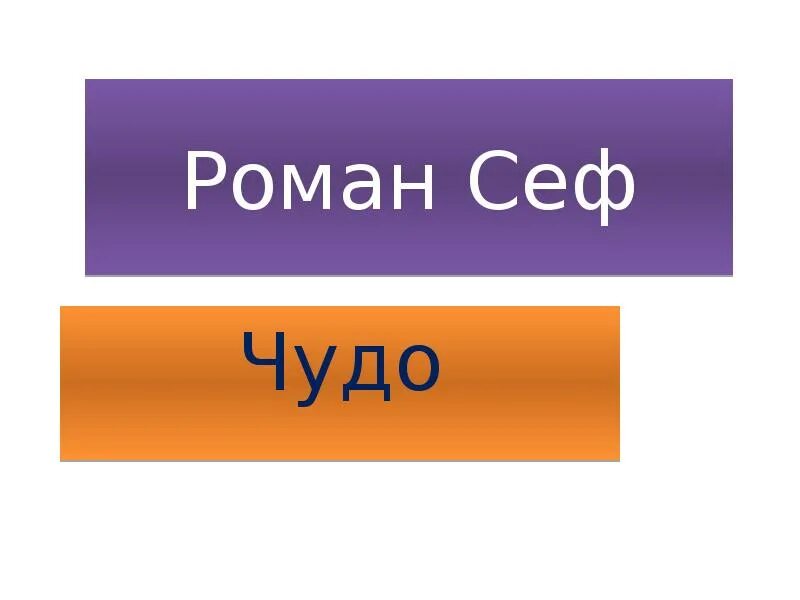 Роман Сеф

Чудо